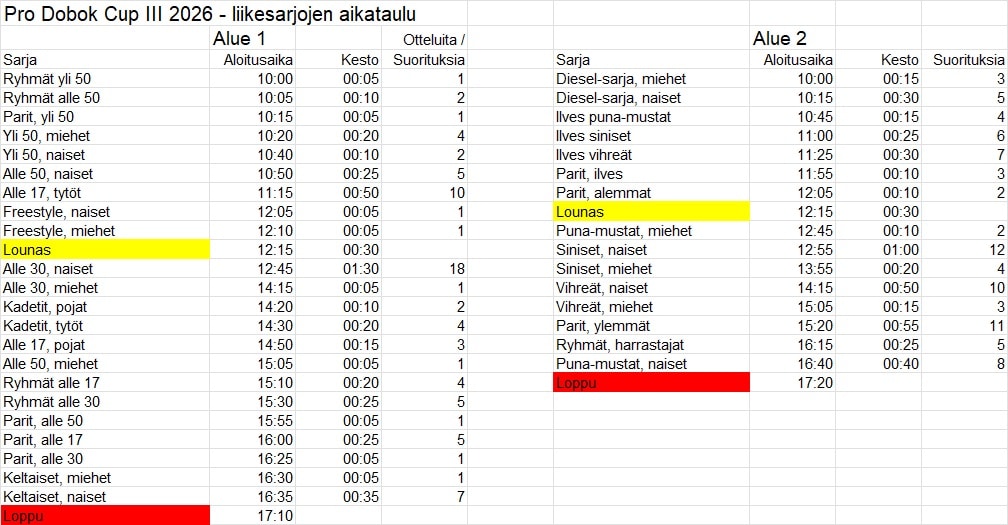 Pro Dobok Cup III 2026 - liikesarjojen aikataulu

Alue 1

| Sarja | Aloitusaika | Kesto | Otteluita / Suorituksia |
|---|---|---|---|
| Ryhmät yli 50 | 10:00 | 00:05 | 1 |
| Ryhmät alle 50 | 10:05 | 00:10 | 2 |
| Parit, yli 50 | 10:15 | 00:05 | 1 |
| Yli 50, miehet | 10:20 | 00:20 | 4 |
| Yli 50, naiset | 10:40 | 00:10 | 2 |
| Alle 50, naiset | 10:50 | 00:25 | 5 |
| Alle 17, tytöt | 11:15 | 00:50 | 10 |
| Freestyle, naiset | 12:05 | 00:05 | 1 |
| Freestyle, miehet | 12:10 | 00:05 | 1 |
| Lounas | 12:15 | 00:30 | |
| Alle 30, naiset | 12:45 | 01:30 | 18 |
| Alle 30, miehet | 14:15 | 00:05 | 1 |
| Kadetit, pojat | 14:20 | 00:10 | 2 |
| Kadetit, tytöt | 14:30 | 00:20 | 4 |
| Alle 17, pojat | 14:50 | 00:15 | 3 |
| Alle 50, miehet | 15:05 | 00:05 | 1 |
| Ryhmät alle 17 | 15:10 | 00:20 | 4 |
| Ryhmät alle 30 | 15:30 | 00:25 | 5 |
| Parit, alle 50 | 15:55 | 00:05 | 1 |
| Parit, alle 17 | 16:00 | 00:25 | 5 |
| Parit, alle 30 | 16:25 | 00:05 | 1 |
| Keltaiset, miehet | 16:30 | 00:05 | 1 |
| Keltaiset, naiset | 16:35 | 00:35 | 7 |
| Loppu | 17:10 | | |

Alue 2

| Sarja | Aloitusaika | Kesto | Suorituksia |
|---|---|---|---|
| Diesel-sarja, miehet | 10:00 | 00:15 | 3 |
| Diesel-sarja, naiset | 10:15 | 00:30 | 5 |
| Ilves puna-mustat | 10:45 | 00:15 | 4 |
| Ilves siniset | 11:00 | 00:25 | 6 |
| Ilves vihreät | 11:25 | 00:30 | 7 |
| Parit, ilves | 11:55 | 00:10 | 3 |
| Parit, alemmat | 12:05 | 00:10 | 2 |
| Lounas | 12:15 | 00:30 | |
| Puna-mustat, miehet | 12:45 | 00:10 | 2 |
| Siniset, naiset | 12:55 | 01:00 | 12 |
| Siniset, miehet | 13:55 | 00:20 | 4 |
| Vihreät, naiset | 14:15 | 00:50 | 10 |
| Vihreät, miehet | 15:05 | 00:15 | 3 |
| Parit, ylemmät | 15:20 | 00:55 | 11 |
| Ryhmät, harrastajat | 16:15 | 00:25 | 5 |
| Puna-mustat, naiset | 16:40 | 00:40 | 8 |
| Loppu | 17:20 | | |